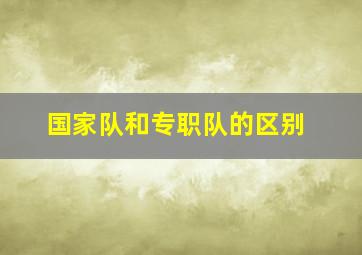 国家队和专职队的区别